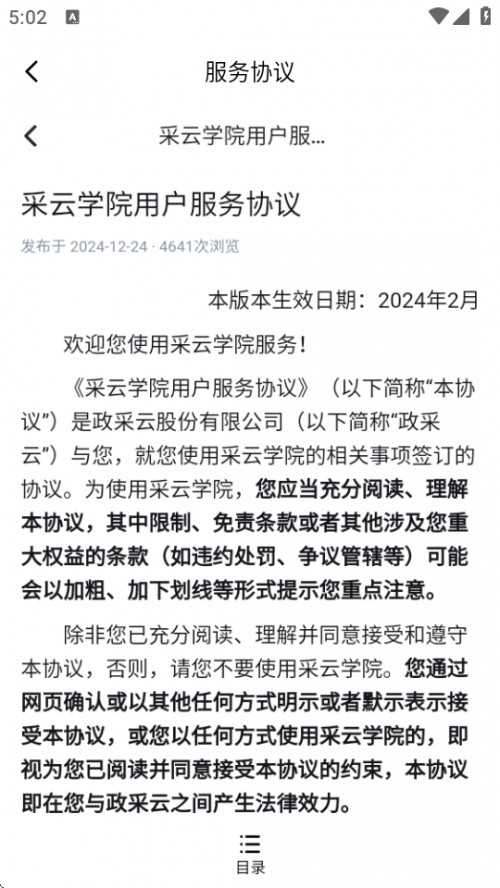 5:02

服务协议

采云学院用户服...

采云学院用户服务协议

发布于 2024-12-24 · 4641次浏览

本版本生效日期：2024年2月

欢迎您使用采云学院服务！

《采云学院用户服务协议》（以下简称“本协议”）是政采云股份有限公司（以下简称“政采云”）与您，就您使用采云学院的相关事项签订的协议。为使用采云学院，您应当充分阅读、理解本协议，其中限制、免责条款或者其他涉及您重大权益的条款（如违约处罚、争议管辖等）可能会以加粗、加下划线等形式提示您重点注意。

除非您已充分阅读、理解并同意接受和遵守本协议，否则，请您不要使用采云学院。您通过网页确认或以其他任何方式明示或者默示表示接受本协议，或您以任何方式使用采云学院的，即视为您已阅读并同意接受本协议的约束，本协议即在您与政采云之间产生法律效力。

目录